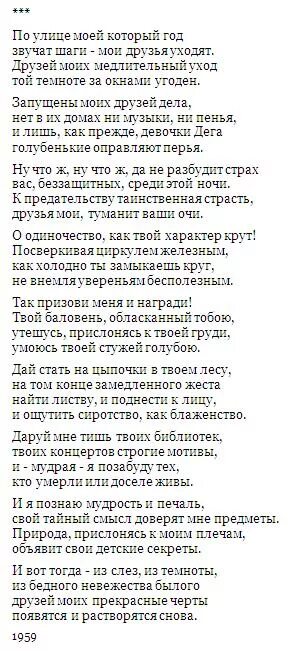 ***

По улице моей который год
звучат шаги - мои друзья уходят.
Друзей моих медлительный уход
той темноте за окнами угоден.

Запущены моих друзей дела,
нет в их домах ни музыки, ни пенья,
и лишь, как прежде, девочки Дега
голубенькие оправляют перья.

Ну что ж, ну что ж, да не разбудит страх
вас, беззащитных, среди этой ночи.
К предательству таинственная страсть,
друзья мои, туманит ваши очи.

О одиночество, как твой характер крут!
Посверкивая циркулем железным,
как холодно ты замыкаешь круг,
не внемля увереньям бесполезным.

Так призови меня и награди!
Твой баловень, обласканный тобою,
утешусь, прислонясь к твоей груди,
умоюсь твоей стужей голубою.

Дай стать на цыпочки в твоем лесу,
на том конце замедленного жеста
найти листву, и поднести к лицу,
и ощутить сиротство, как блаженство.

Даруй мне тишь твоих библиотек,
твоих концертов строгие мотивы,
и - мудрая - я позабуду тех,
кто умерли или доселе живы.

И я познаю мудрость и печаль,
свой тайный смысл доверят мне предметы.
Природа, прислонясь к моим плечам,
объявит свои детские секреты.

И вот тогда - из слез, из темноты,
из бедного невежества былого
друзей моих прекрасные черты
появятся и растворятся снова.

1959